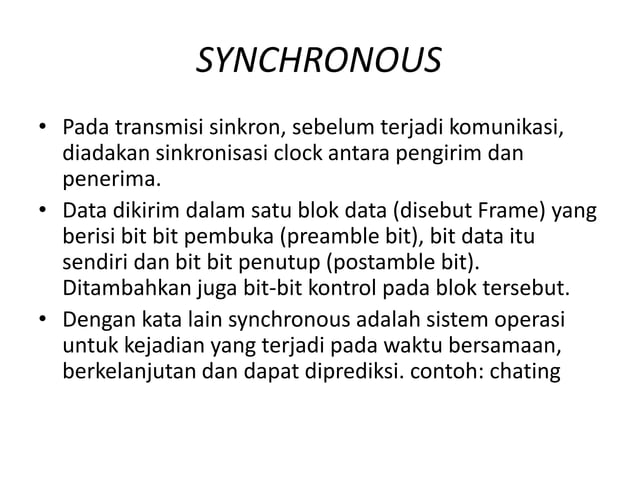 SYNCHRONOUS

• Pada transmisi sinkron, sebelum terjadi komunikasi, diadakan sinkronisasi clock antara pengirim dan penerima.

• Data dikirim dalam satu blok data (disebut Frame) yang berisi bit bit pembuka (preamble bit), bit data itu sendiri dan bit bit penutup (postamble bit). Ditambahkan juga bit-bit kontrol pada blok tersebut.

• Dengan kata lain synchronous adalah sistem operasi untuk kejadian yang terjadi pada waktu bersamaan, berkelanjutan dan dapat diprediksi. contoh: chating